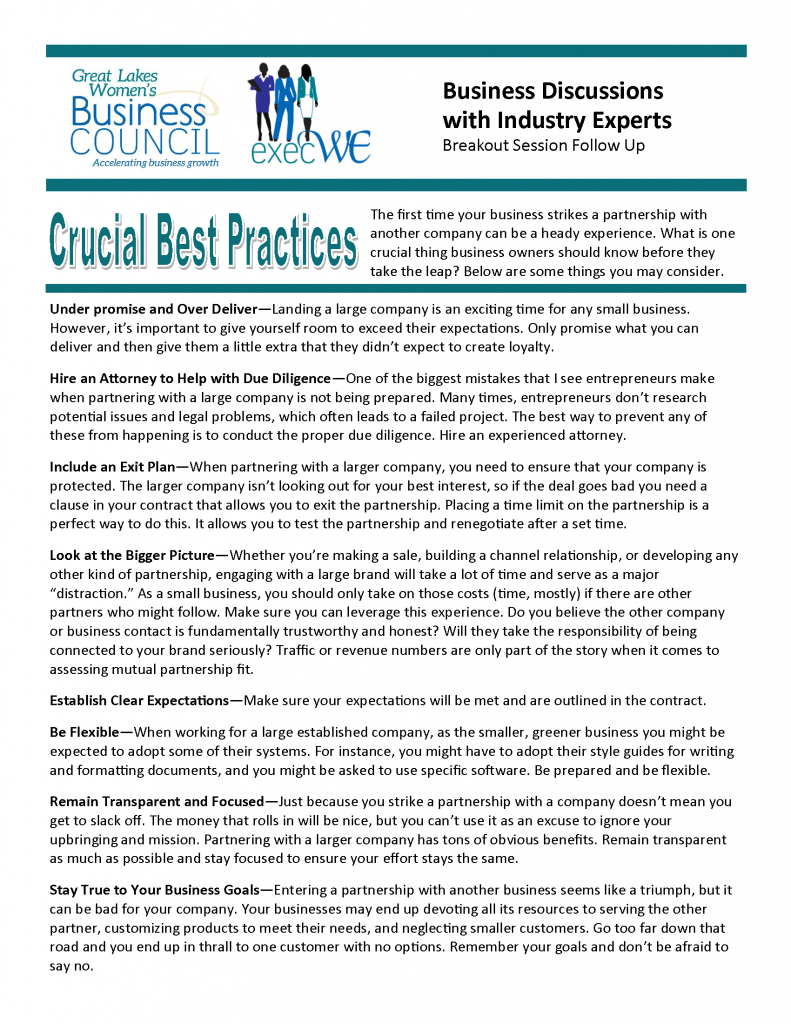 Great Lakes Women's Business COUNCIL
Accelerating business growth

execWE

Business Discussions with Industry Experts
Breakout Session Follow Up

Crucial Best Practices

The first time your business strikes a partnership with another company can be a heady experience. What is one crucial thing business owners should know before they take the leap? Below are some things you may consider.

Under promise and Over Deliver—Landing a large company is an exciting time for any small business. However, it's important to give yourself room to exceed their expectations. Only promise what you can deliver and then give them a little extra that they didn't expect to create loyalty.

Hire an Attorney to Help with Due Diligence—One of the biggest mistakes that I see entrepreneurs make when partnering with a large company is not being prepared. Many times, entrepreneurs don't research potential issues and legal problems, which often leads to a failed project. The best way to prevent any of these from happening is to conduct the proper due diligence. Hire an experienced attorney.

Include an Exit Plan—When partnering with a larger company, you need to ensure that your company is protected. The larger company isn't looking out for your best interest, so if the deal goes bad you need a clause in your contract that allows you to exit the partnership. Placing a time limit on the partnership is a perfect way to do this. It allows you to test the partnership and renegotiate after a set time.

Look at the Bigger Picture—Whether you're making a sale, building a channel relationship, or developing any other kind of partnership, engaging with a large brand will take a lot of time and serve as a major "distraction." As a small business, you should only take on those costs (time, mostly) if there are other partners who might follow. Make sure you can leverage this experience. Do you believe the other company or business contact is fundamentally trustworthy and honest? Will they take the responsibility of being connected to your brand seriously? Traffic or revenue numbers are only part of the story when it comes to assessing mutual partnership fit.

Establish Clear Expectations—Make sure your expectations will be met and are outlined in the contract.

Be Flexible—When working for a large established company, as the smaller, greener business you might be expected to adopt some of their systems. For instance, you might have to adopt their style guides for writing and formatting documents, and you might be asked to use specific software. Be prepared and be flexible.

Remain Transparent and Focused—Just because you strike a partnership with a company doesn't mean you get to slack off. The money that rolls in will be nice, but you can't use it as an excuse to ignore your upbringing and mission. Partnering with a larger company has tons of obvious benefits. Remain transparent as much as possible and stay focused to ensure your effort stays the same.

Stay True to Your Business Goals—Entering a partnership with another business seems like a triumph, but it can be bad for your company. Your businesses may end up devoting all its resources to serving the other partner, customizing products to meet their needs, and neglecting smaller customers. Go too far down that road and you end up in thrall to one customer with no options. Remember your goals and don't be afraid to say no.